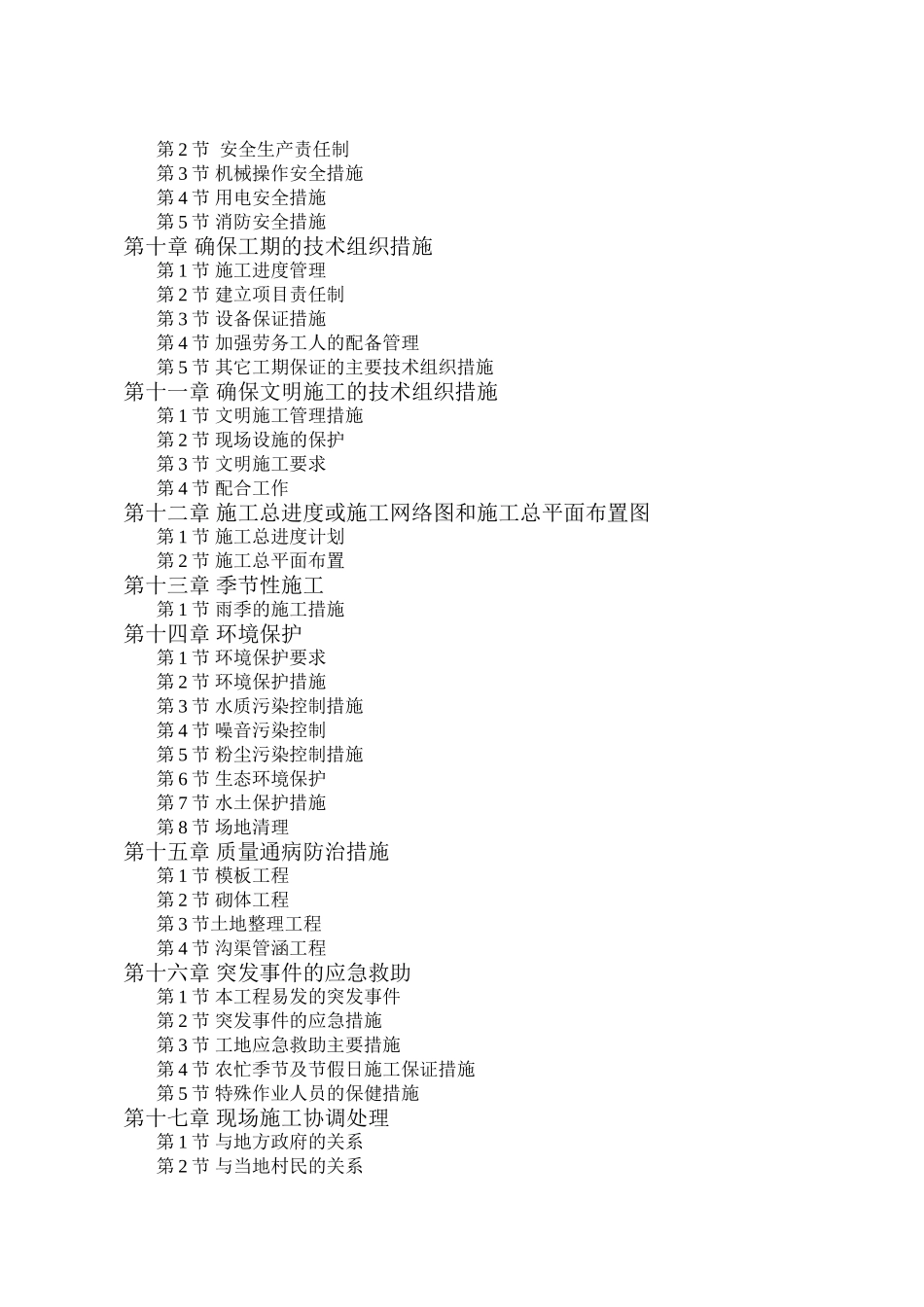 第 2 节  安全生产责任制
第 3 节 机械操作安全措施
第 4 节 用电安全措施
第 5 节 消防安全措施
第十章 确保工期的技术组织措施
第 1 节 施工进度管理
第 2 节 建立项目责任制
第 3 节 设备保证措施
第 4 节 加强劳务工人的配备管理
第 5 节 其它工期保证的主要技术组织措施
第十一章 确保文明施工的技术组织措施
第 1 节 文明施工管理措施
第 2 节 现场设施的保护
第 3 节 文明施工要求
第 4 节 配合工作
第十二章 施工总进度或施工网络图和施工总平面布置图
第 1 节 施工总进度计划
第 2 节 施工总平面布置
第十三章 季节性施工
第 1 节 雨季的施工措施
第十四章 环境保护
第 1 节 环境保护要求
第 2 节 环境保护措施
第 3 节 水质污染控制措施
第 4 节 噪音污染控制
第 5 节 粉尘污染控制措施
第 6 节 生态环境保护
第 7 节 水土保护措施
第 8 节 场地清理
第十五章 质量通病防治措施
第 1 节 模板工程
第 2 节 砌体工程
第 3 节土地整理工程
第 4 节 沟渠管涵工程
第十六章 突发事件的应急救助
第 1 节 本工程易发的突发事件
第 2 节 突发事件的应急措施
第 3 节 工地应急救助主要措施
第 4 节 农忙季节及节假日施工保证措施
第 5 节 特殊作业人员的保健措施
第十七章 现场施工协调处理
第 1 节 与地方政府的关系
第 2 节 与当地村民的关系